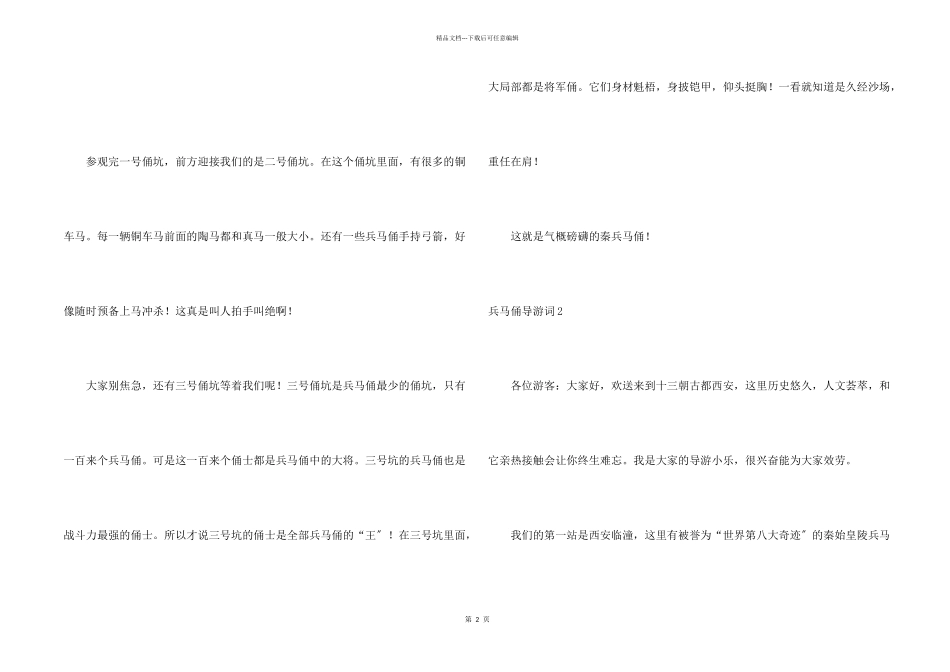 精品文档---下载后可任意编辑

参观完一号俑坑，前方迎接我们的是二号俑坑。在这个俑坑里面，有很多的铜车马。每一辆铜车马前面的陶马都和真马一般大小。还有一些兵马俑手持弓箭，好像随时预备上马冲杀！这真是叫人拍手叫绝啊！

大家别焦急，还有三号俑坑等着我们呢！三号俑坑是兵马俑最少的俑坑，只有一百来个兵马俑。可是这一百来个俑士都是兵马俑中的大将。三号坑的兵马俑也是战斗力最强的俑士。所以才说三号坑的俑士是全部兵马俑的“王”！在三号坑里面，大局部都是将军俑。它们身材魁梧，身披铠甲，仰头挺胸！一看就知道是久经沙场，重任在肩！

这就是气概磅礴的秦兵马俑！

兵马俑导游词2

各位游客：大家好，欢送来到十三朝古都西安，这里历史悠久，人文荟萃，和它亲热接触会让你终生难忘。我是大家的导游小乐，很兴奋能为大家效劳。

我们的第一站是西安临潼，这里有被誉为“世界第八大奇迹”的秦始皇陵兵马

第 2 页